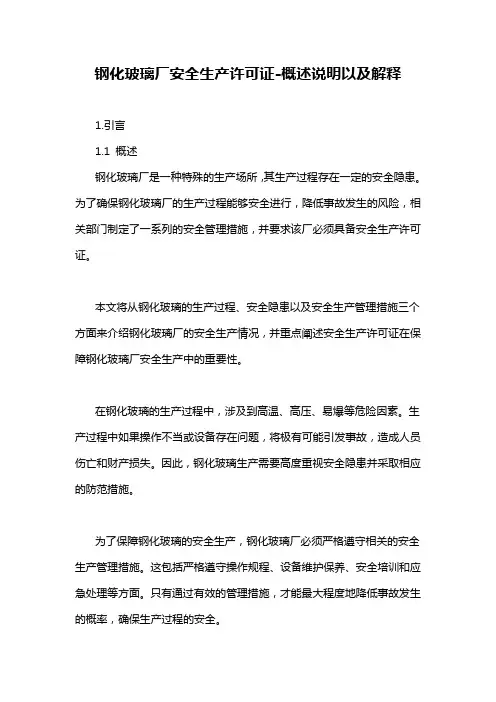 钢化玻璃厂安全生产许可证-概述说明以及解释

1.引言

1.1 概述

钢化玻璃厂是一种特殊的生产场所，其生产过程存在一定的安全隐患。为了确保钢化玻璃厂的生产过程能够安全进行，降低事故发生的风险，相关部门制定了一系列的安全管理措施，并要求该厂必须具备安全生产许可证。

本文将从钢化玻璃的生产过程、安全隐患以及安全生产管理措施三个方面来介绍钢化玻璃厂的安全生产情况，并重点阐述安全生产许可证在保障钢化玻璃厂安全生产中的重要性。

在钢化玻璃的生产过程中，涉及到高温、高压、易爆等危险因素。生产过程中如果操作不当或设备存在问题，将极有可能引发事故，造成人员伤亡和财产损失。因此，钢化玻璃生产需要高度重视安全隐患并采取相应的防范措施。

为了保障钢化玻璃的安全生产，钢化玻璃厂必须严格遵守相关的安全生产管理措施。这包括严格遵守操作规程、设备维护保养、安全培训和应急处理等方面。只有通过有效的管理措施，才能最大程度地降低事故发生的概率，确保生产过程的安全。